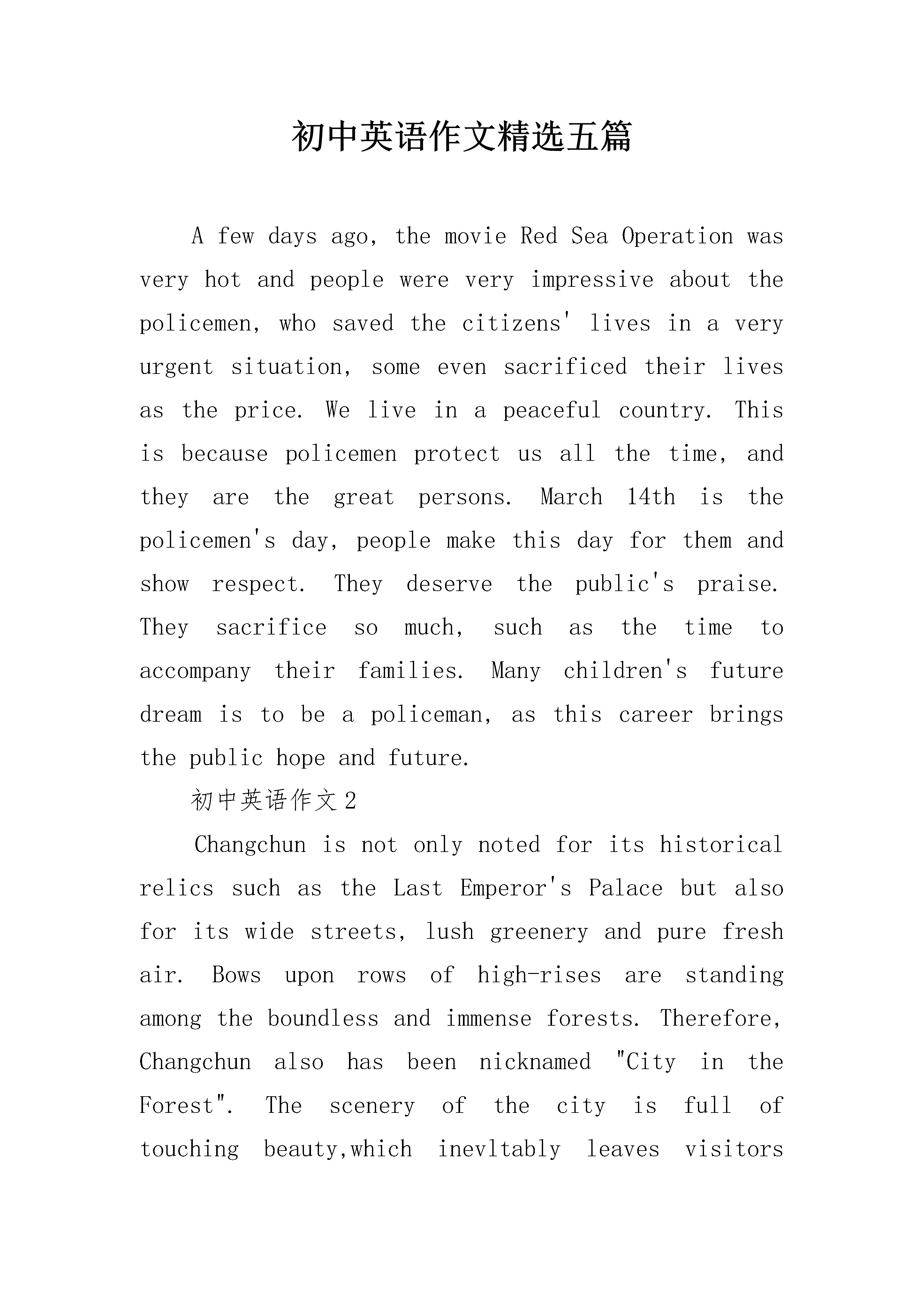 初中英语作文精选五篇

A few days ago, the movie Red Sea Operation was very hot and people were very impressive about the policemen, who saved the citizens' lives in a very urgent situation, some even sacrificed their lives as the price. We live in a peaceful country. This is because policemen protect us all the time, and they are the great persons. March 14th is the policemen's day, people make this day for them and show respect. They deserve the public's praise. They sacrifice so much, such as the time to accompany their families. Many children's future dream is to be a policeman, as this career brings the public hope and future.

初中英语作文2

Changchun is not only noted for its historical relics such as the Last Emperor's Palace but also for its wide streets, lush greenery and pure fresh air. Bows upon rows of high-rises are standing among the boundless and immense forests. Therefore, Changchun also has been nicknamed "City in the Forest". The scenery of the city is full of touching beauty,which inevltably leaves visitors